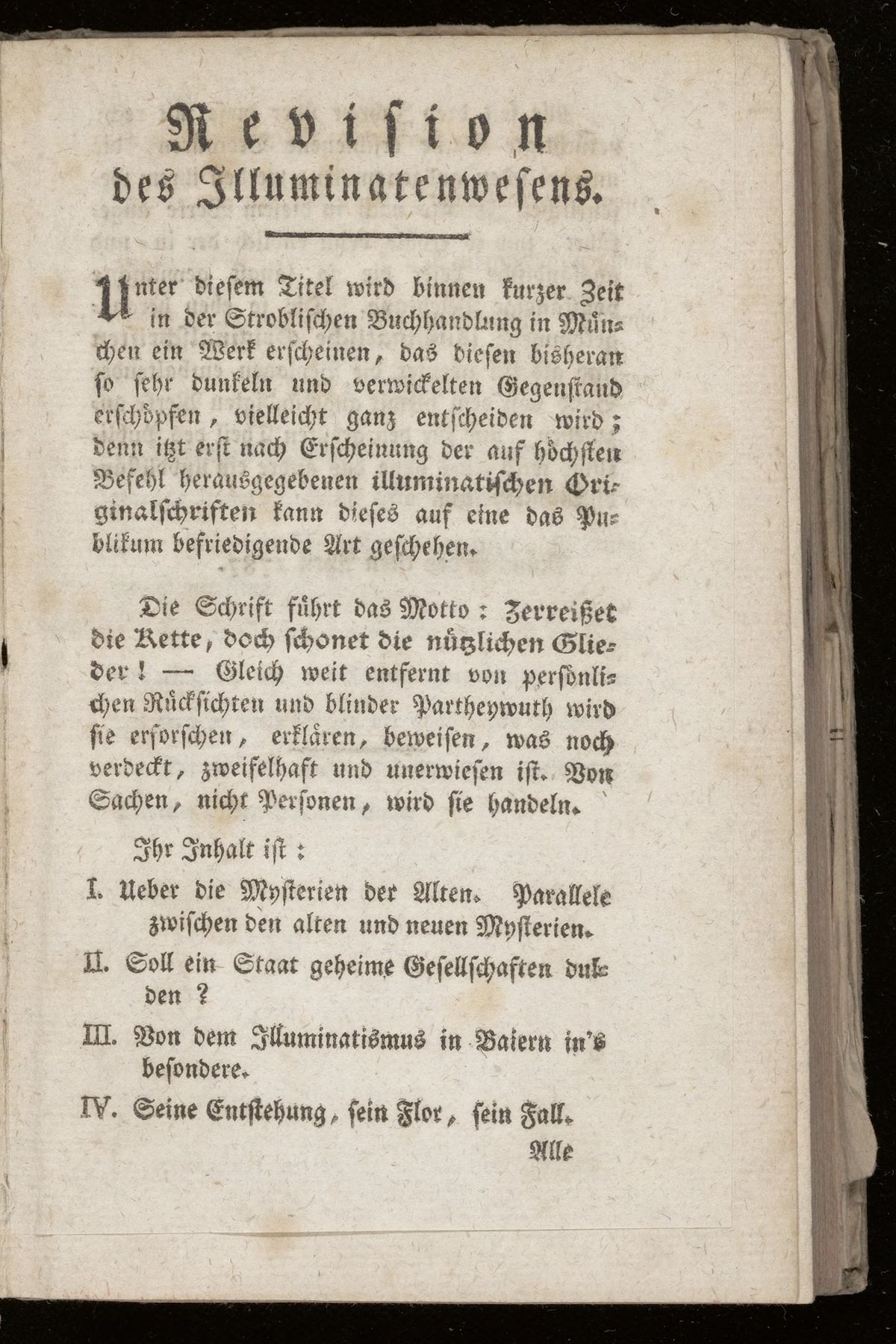 Revision des Illuminatenwesens.

Unter diesem Titel wird binnen kurzer Zeit in der Stroblischen Buchhandlung in München ein Werk erscheinen, das diesen bisheran so sehr dunkeln und verwickelten Gegenstand erschöpfen, vielleicht ganz entscheiden wird; denn itzt erst nach Erscheinung der auf höchsten Befehl herausgegebenen illuminatischen Originalschriften kann dieses auf eine das Publikum befriedigende Art geschehen.

Die Schrift führt das Motto: Zerreißet die Kette, doch schonet die nützlichen Glieder! — Gleich weit entfernt von persönlichen Rücksichten und blinder Partheywuth wird sie erforschen, erklären, beweisen, was noch verdeckt, zweifelhaft und unerwiesen ist. Von Sachen, nicht Personen, wird sie handeln.

Ihr Inhalt ist:

I. Ueber die Mysterien der Alten. Parallele zwischen den alten und neuen Mysterien.

II. Soll ein Staat geheime Gesellschaften dulden?

III. Von dem Illuminatismus in Baiern in's besondere.

IV. Seine Entstehung, sein Flor, sein Fall.

Alle